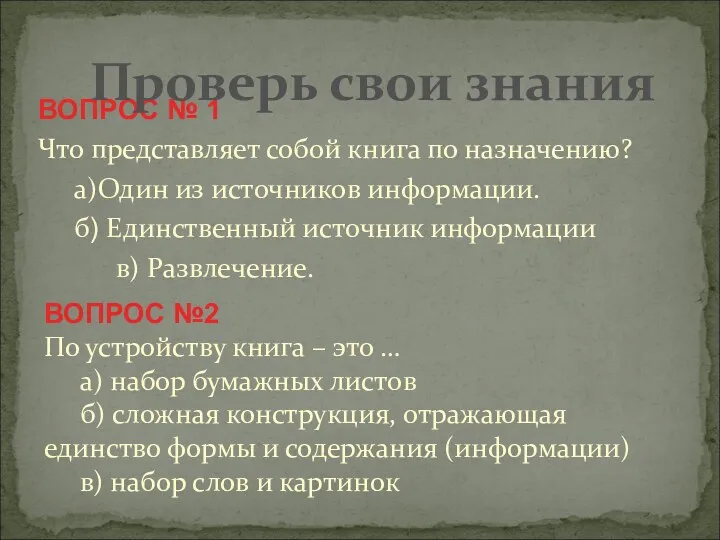 Проверь свои знания

ВОПРОС № 1

Что представляет собой книга по назначению?

а)Один из источников информации.

б) Единственный источник информации

в) Развлечение.

ВОПРОС №2

По устройству книга – это …

а) набор бумажных листов

б) сложная конструкция, отражающая единство формы и содержания (информации)

в) набор слов и картинок